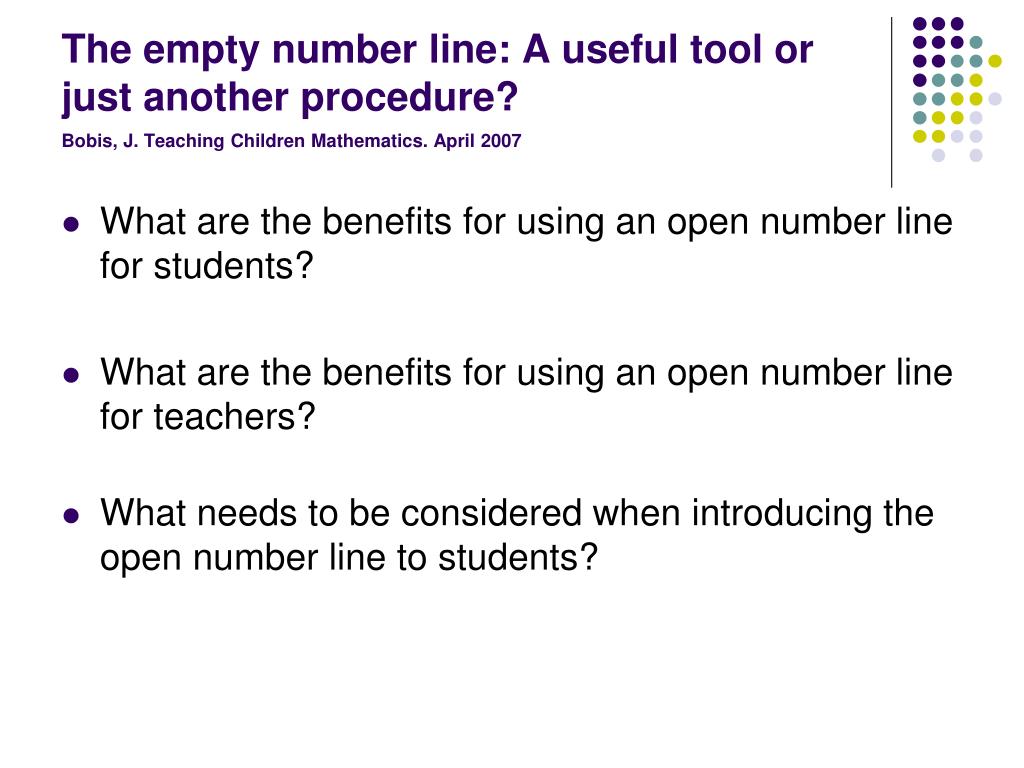 The empty number line: A useful tool or just another procedure?

Bobis, J. Teaching Children Mathematics. April 2007

• What are the benefits for using an open number line for students?

• What are the benefits for using an open number line for teachers?

• What needs to be considered when introducing the open number line to students?